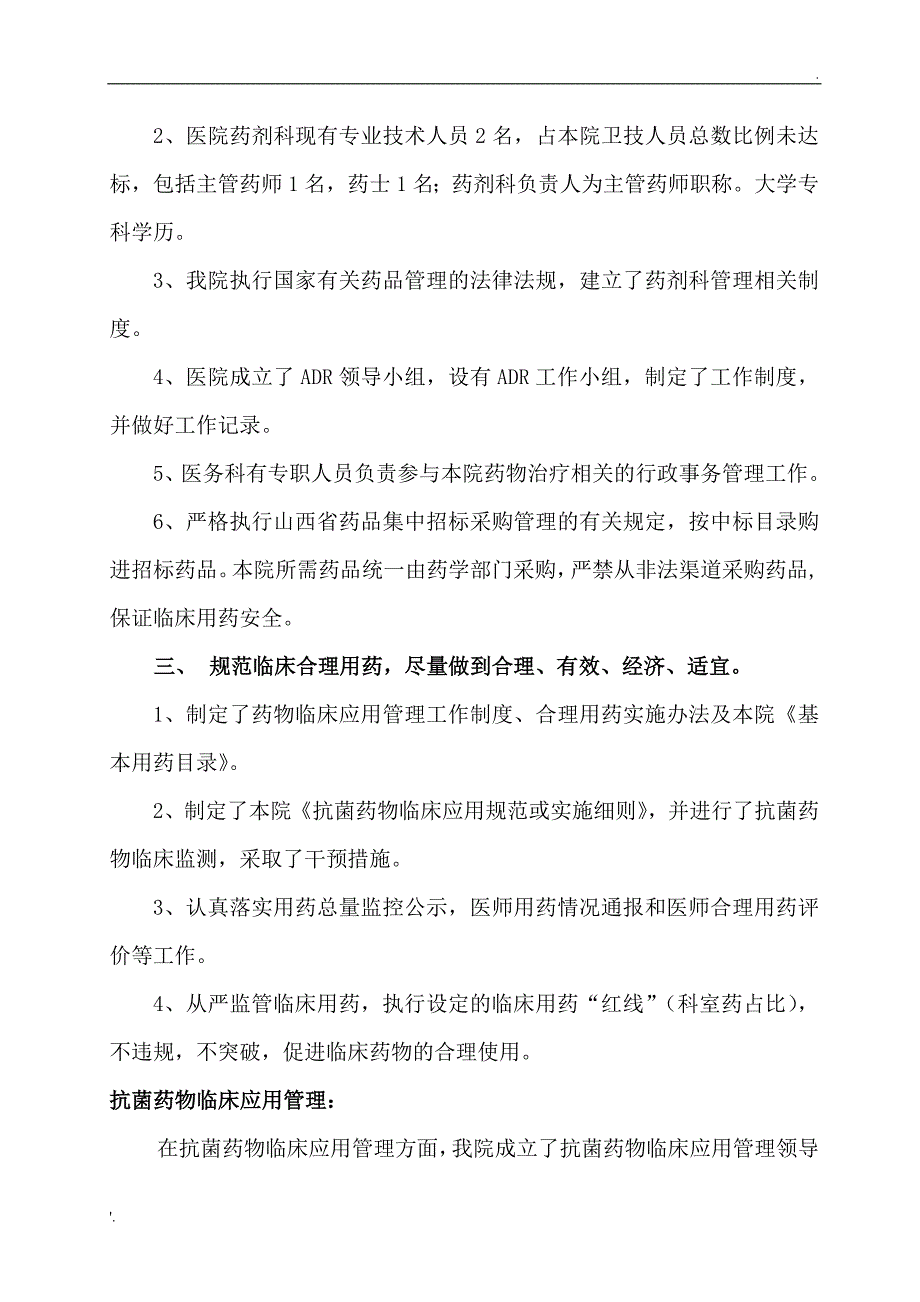 .

2、医院药剂科现有专业技术人员 2 名，占本院卫技人员总数比例未达标，包括主管药师 1 名，药士 1 名；药剂科负责人为主管药师职称。大学专科学历。

3、我院执行国家有关药品管理的法律法规，建立了药剂科管理相关制度。

4、医院成立了 ADR 领导小组，设有 ADR 工作小组，制定了工作制度，并做好工作记录。

5、医务科有专职人员负责参与本院药物治疗相关的行政事务管理工作。

6、严格执行山西省药品集中招标采购管理的有关规定，按中标目录购进招标药品。本院所需药品统一由药学部门采购，严禁从非法渠道采购药品，保证临床用药安全。

三、 规范临床合理用药，尽量做到合理、有效、经济、适宜。

1、制定了药物临床应用管理工作制度、合理用药实施办法及本院《基本用药目录》。

2、制定了本院《抗菌药物临床应用规范或实施细则》，并进行了抗菌药物临床监测，采取了干预措施。

3、认真落实用药总量监控公示，医师用药情况通报和医师合理用药评价等工作。

4、从严监管临床用药，执行设定的临床用药“红线”（科室药占比），不违规，不突破，促进临床药物的合理使用。

抗菌药物临床应用管理：

在抗菌药物临床应用管理方面，我院成立了抗菌药物临床应用管理领导

'.